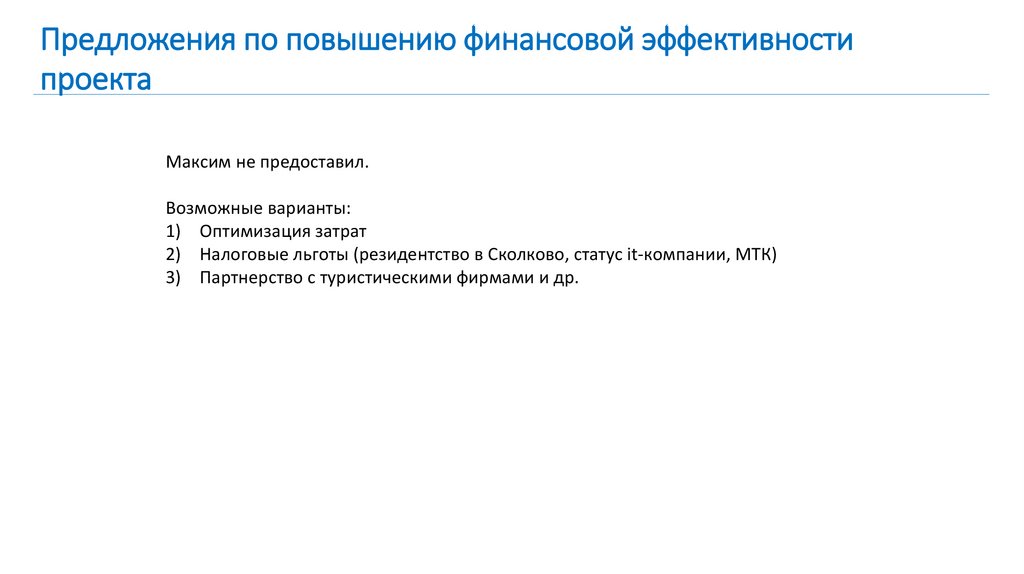 Предложения по повышению финансовой эффективности проекта

Максим не предоставил.

Возможные варианты:
1) Оптимизация затрат
2) Налоговые льготы (резидентство в Сколково, статус it-компании, МТК)
3) Партнерство с туристическими фирмами и др.